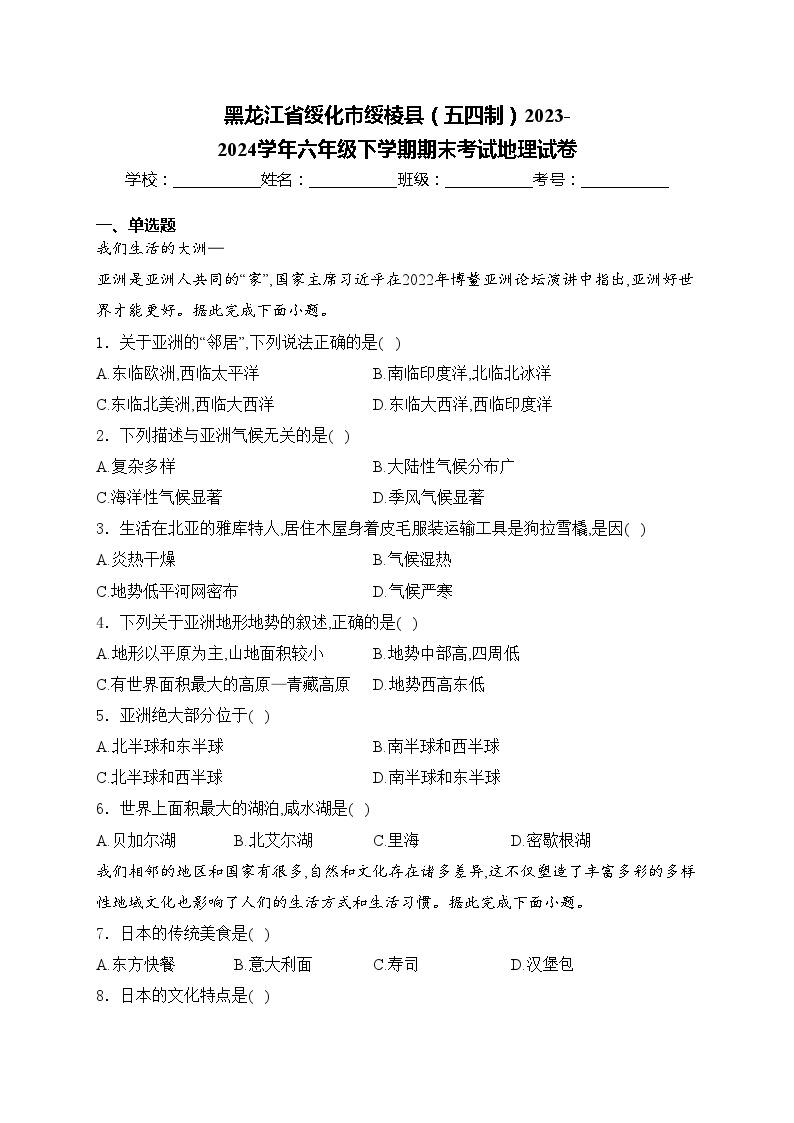 黑龙江省绥化市绥棱县（五四制）2023-2024学年六年级下学期期末考试地理试卷

学校：___________姓名：___________班级：___________考号：___________

一、单选题

我们生活的大洲—

亚洲是亚洲人共同的“家”,国家主席习近平在2022年博鳌亚洲论坛演讲中指出,亚洲好世界才能更好。据此完成下面小题。

1．关于亚洲的“邻居”,下列说法正确的是( )

A.东临欧洲,西临太平洋
B.南临印度洋,北临北冰洋
C.东临北美洲,西临大西洋
D.东临大西洋,西临印度洋

2．下列描述与亚洲气候无关的是( )

A.复杂多样
B.大陆性气候分布广
C.海洋性气候显著
D.季风气候显著

3．生活在北亚的雅库特人,居住木屋身着皮毛服装运输工具是狗拉雪橇,是因( )

A.炎热干燥
B.气候湿热
C.地势低平河网密布
D.气候严寒

4．下列关于亚洲地形地势的叙述,正确的是( )

A.地形以平原为主,山地面积较小
B.地势中部高,四周低
C.有世界面积最大的高原—青藏高原
D.地势西高东低

5．亚洲绝大部分位于( )

A.北半球和东半球
B.南半球和西半球
C.北半球和西半球
D.南半球和东半球

6．世界上面积最大的湖泊,咸水湖是( )

A.贝加尔湖
B.北艾尔湖
C.里海
D.密歇根湖

我们相邻的地区和国家有很多,自然和文化存在诸多差异,这不仅塑造了丰富多彩的多样性地域文化也影响了人们的生活方式和生活习惯。据此完成下面小题。

7．日本的传统美食是( )

A.东方快餐
B.意大利面
C.寿司
D.汉堡包

8．日本的文化特点是( )